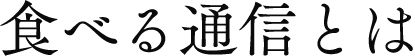 食べる通信とは